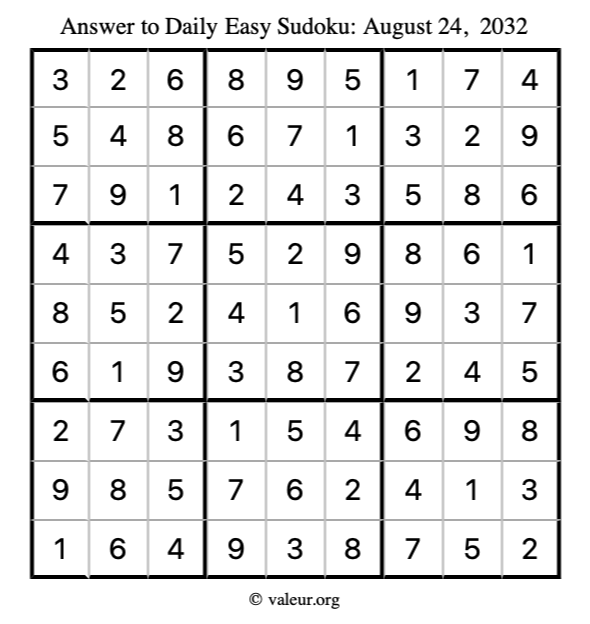 Answer to Daily Easy Sudoku: August 24, 2032

| | | | | | | | | |
|---|---|---|---|---|---|---|---|---|
| 3 | 2 | 6 | 8 | 9 | 5 | 1 | 7 | 4 |
| 5 | 4 | 8 | 6 | 7 | 1 | 3 | 2 | 9 |
| 7 | 9 | 1 | 2 | 4 | 3 | 5 | 8 | 6 |
| 4 | 3 | 7 | 5 | 2 | 9 | 8 | 6 | 1 |
| 8 | 5 | 2 | 4 | 1 | 6 | 9 | 3 | 7 |
| 6 | 1 | 9 | 3 | 8 | 7 | 2 | 4 | 5 |
| 2 | 7 | 3 | 1 | 5 | 4 | 6 | 9 | 8 |
| 9 | 8 | 5 | 7 | 6 | 2 | 4 | 1 | 3 |
| 1 | 6 | 4 | 9 | 3 | 8 | 7 | 5 | 2 |

© valeur.org